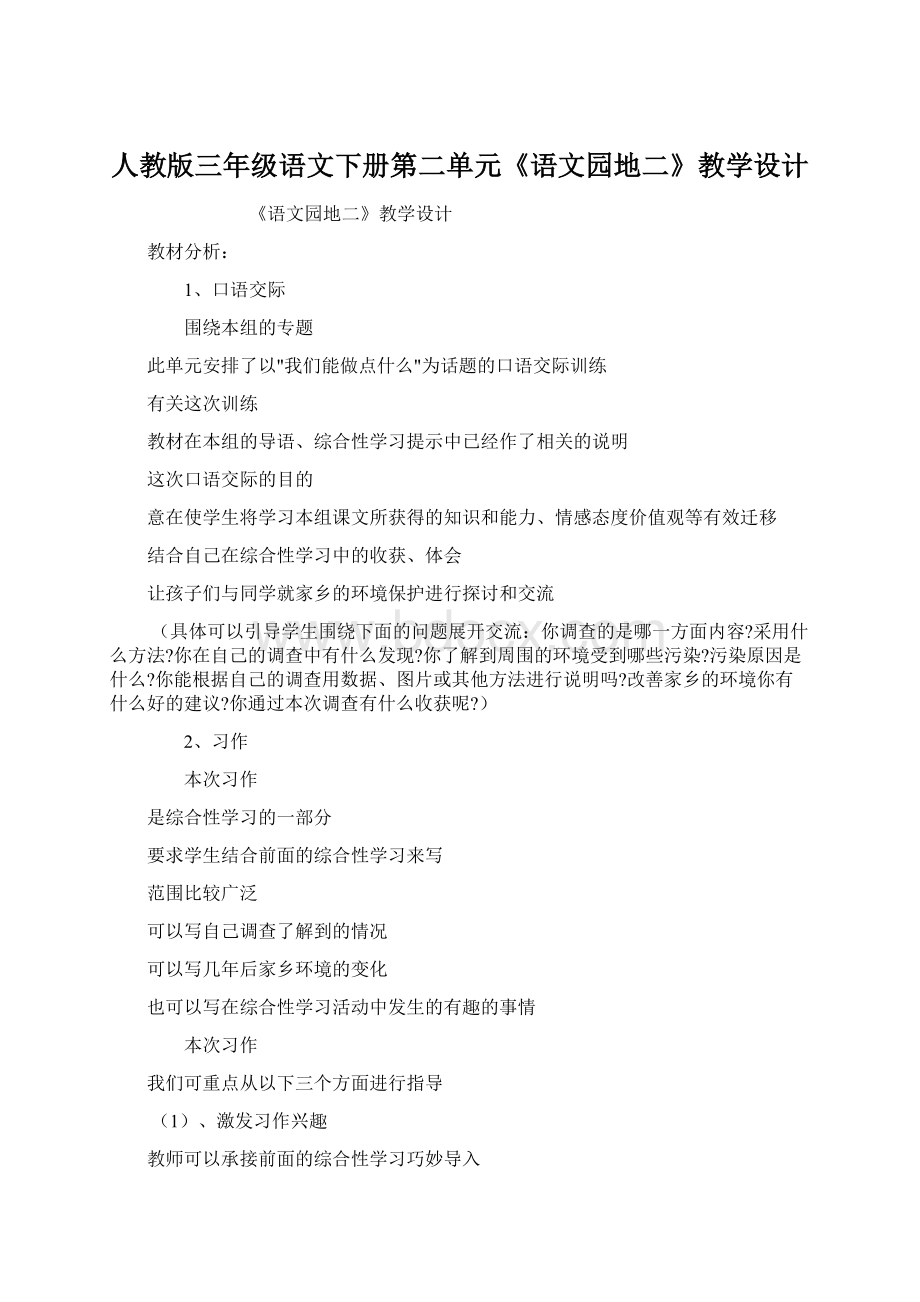 人教版三年级语文下册第二单元《语文园地二》教学设计

《语文园地二》教学设计

教材分析：

1、口语交际

围绕本组的专题

此单元安排了以"我们能做点什么"为话题的口语交际训练

有关这次训练

教材在本组的导语、综合性学习提示中已经作了相关的说明

这次口语交际的目的

意在使学生将学习本组课文所获得的知识和能力、情感态度价值观等有效迁移

结合自己在综合性学习中的收获、体会

让孩子们与同学就家乡的环境保护进行探讨和交流

（具体可以引导学生围绕下面的问题展开交流：你调查的是哪一方面内容?采用什么方法?你在自己的调查中有什么发现?你了解到周围的环境受到哪些污染?污染原因是什么?你能根据自己的调查用数据、图片或其他方法进行说明吗?改善家乡的环境你有什么好的建议?你通过本次调查有什么收获呢?）

2、习作

本次习作

是综合性学习的一部分

要求学生结合前面的综合性学习来写

范围比较广泛

可以写自己调查了解到的情况

可以写几年后家乡环境的变化

也可以写在综合性学习活动中发生的有趣的事情

本次习作

我们可重点从以下三个方面进行指导

（1）、激发习作兴趣

教师可以承接前面的综合性学习巧妙导入